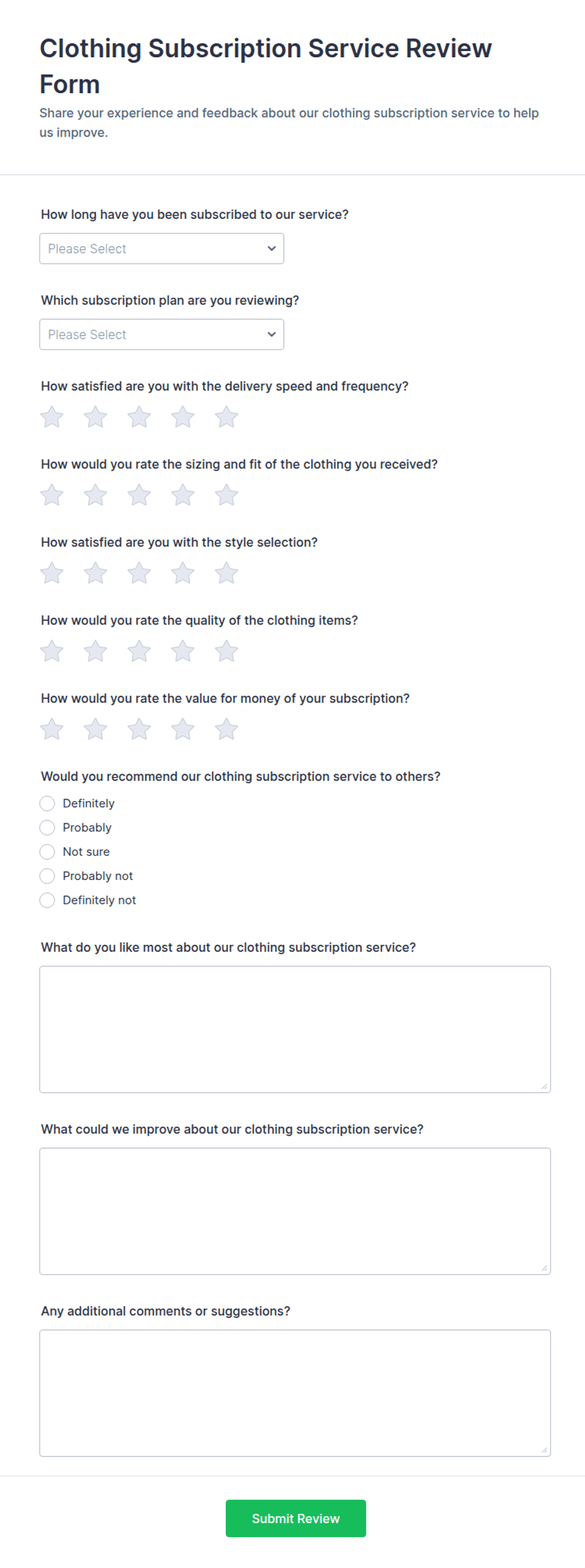 Clothing Subscription Service Review Form

Share your experience and feedback about our clothing subscription service to help us improve.

How long have you been subscribed to our service?

Please Select

Which subscription plan are you reviewing?

Please Select

How satisfied are you with the delivery speed and frequency?

How would you rate the sizing and fit of the clothing you received?

How satisfied are you with the style selection?

How would you rate the quality of the clothing items?

How would you rate the value for money of your subscription?

Would you recommend our clothing subscription service to others?

Definitely
Probably
Not sure
Probably not
Definitely not

What do you like most about our clothing subscription service?

What could we improve about our clothing subscription service?

Any additional comments or suggestions?

Submit Review